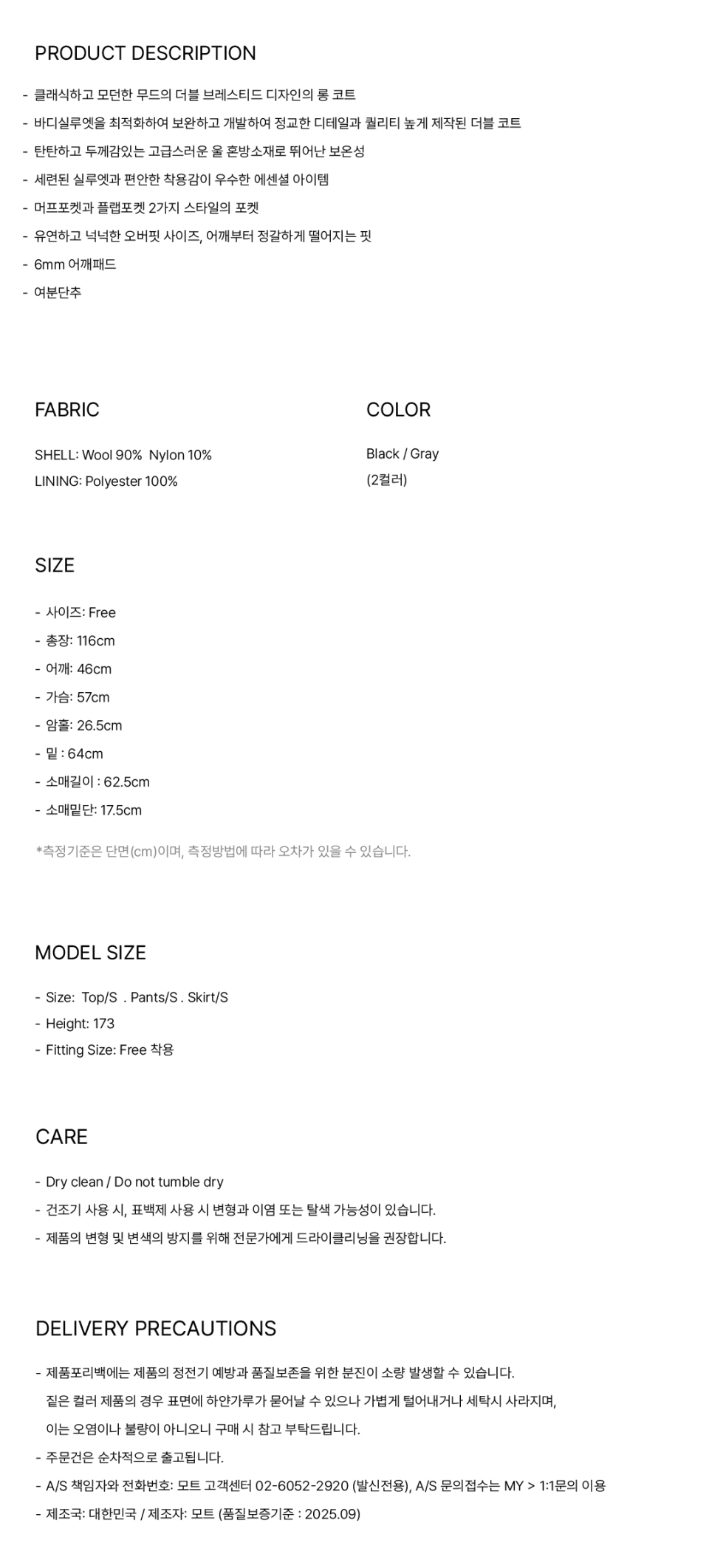 PRODUCT DESCRIPTION

- 클래식하고 모던한 무드의 더블 브레스티드 디자인의 롱 코트
- 바디실루엣을 최적화하여 보완하고 개발하여 정교한 디테일과 퀄리티 높게 제작된 더블 코트
- 탄탄하고 두께감있는 고급스러운 울 혼방소재로 뛰어난 보온성
- 세련된 실루엣과 편안한 착용감이 우수한 에센셜 아이템
- 머프포켓과 플랩포켓 2가지 스타일의 포켓
- 유연하고 넉넉한 오버핏 사이즈, 어깨부터 정갈하게 떨어지는 핏
- 6mm 어깨패드
- 여분단추

FABRIC

SHELL: Wool 90% Nylon 10%
LINING: Polyester 100%

COLOR

Black / Gray
(2컬러)

SIZE

- 사이즈: Free
- 총장: 116cm
- 어깨: 46cm
- 가슴: 57cm
- 암홀: 26.5cm
- 밑 : 64cm
- 소매길이 : 62.5cm
- 소매밑단: 17.5cm

*측정기준은 단면(cm)이며, 측정방법에 따라 오차가 있을 수 있습니다.

MODEL SIZE

- Size: Top/S . Pants/S . Skirt/S
- Height: 173
- Fitting Size: Free 착용

CARE

- Dry clean / Do not tumble dry
- 건조기 사용 시, 표백제 사용 시 변형과 이염 또는 탈색 가능성이 있습니다.
- 제품의 변형 및 변색의 방지를 위해 전문가에게 드라이클리닝을 권장합니다.

DELIVERY PRECAUTIONS

- 제품포리백에는 제품의 정전기 예방과 품질보존을 위한 분진이 소량 발생할 수 있습니다. 짙은 컬러 제품의 경우 표면에 하얀가루가 묻어날 수 있으나 가볍게 털어내거나 세탁시 사라지며, 이는 오염이나 불량이 아니오니 구매 시 참고 부탁드립니다.
- 주문건은 순차적으로 출고됩니다.
- A/S 책임자와 전화번호: 모트 고객센터 02-6052-2920 (발신전용), A/S 문의접수는 MY > 1:1문의 이용
- 제조국: 대한민국 / 제조자: 모트 (품질보증기준 : 2025.09)